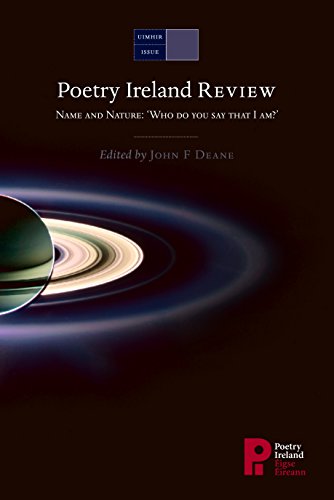 UIMHIR
ISSUE

Poetry Ireland Review

Name and Nature: 'Who do you say that I am?'

Edited by John F Deane

Poetry Ireland
Éigse Éireann